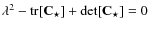 $\lambda^2 - \mathrm{tr}[\mathbf{C}_\star] + \det[\mathbf{C}_\star] = 0$